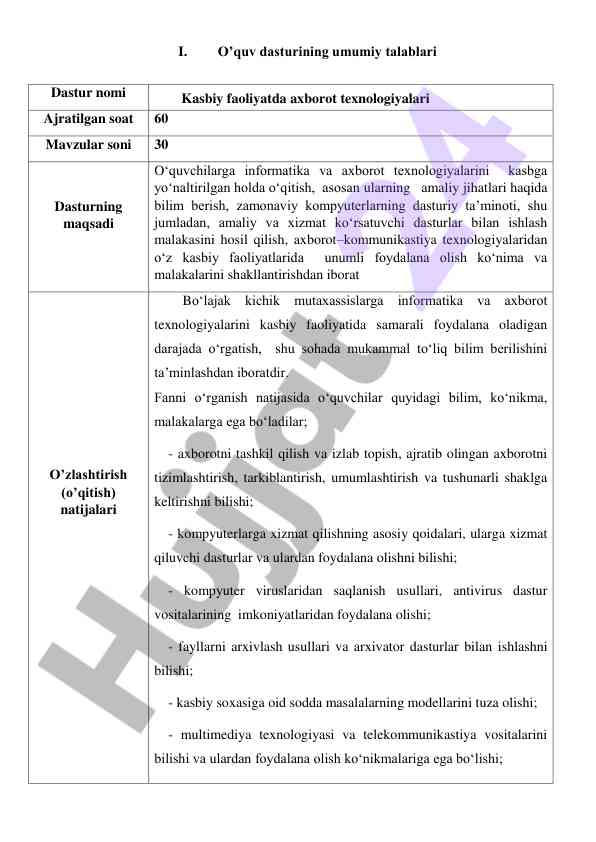 I. O’quv dasturining umumiy talablari

| Dastur nomi | Kasbiy faoliyatda axborot texnologiyalari |
|---|---|
| Ajratilgan soat | 60 |
| Mavzular soni | 30 |
| Dasturning maqsadi | O‘quvchilarga informatika va axborot texnologiyalarini kasbga yo‘naltirilgan holda o‘qitish, asosan ularning amaliy jihatlari haqida bilim berish, zamonaviy kompyuterlarning dasturiy ta’minoti, shu jumladan, amaliy va xizmat ko‘rsatuvchi dasturlar bilan ishlash malakasini hosil qilish, axborot–kommunikastiya texnologiyalaridan o‘z kasbiy faoliyatlarida unumli foydalana olish ko‘nima va malakalarini shakllantirishdan iborat |
| O’zlashtirish (o’qitish) natijalari | Bo‘lajak kichik mutaxassislarga informatika va axborot texnologiyalarini kasbiy faoliyatida samarali foydalana oladigan darajada o‘rgatish, shu sohada mukammal to‘liq bilim berilishini ta’minlashdan iboratdir. Fanni o‘rganish natijasida o‘quvchilar quyidagi bilim, ko‘nikma, malakalarga ega bo‘ladilar; - axborotni tashkil qilish va izlab topish, ajratib olingan axborotni tizimlashtirish, tarkiblantirish, umumlashtirish va tushunarli shaklga keltirishni bilishi; - kompyuterlarga xizmat qilishning asosiy qoidalari, ularga xizmat qiluvchi dasturlar va ulardan foydalana olishni bilishi; - kompyuter viruslaridan saqlanish usullari, antivirus dastur vositalarining imkoniyatlaridan foydalana olishi; - fayllarni arxivlash usullari va arxivator dasturlar bilan ishlashni bilishi; - kasbiy soxasiga oid sodda masalalarning modellarini tuza olishi; - multimediya texnologiyasi va telekommunikastiya vositalarini bilishi va ulardan foydalana olish ko‘nikmalariga ega bo‘lishi; |

Hujjat A4